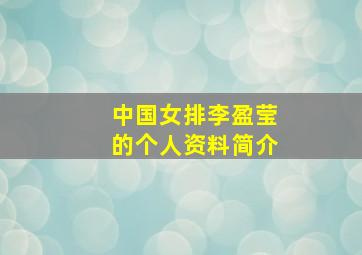 中国女排李盈莹
的个人资料简介